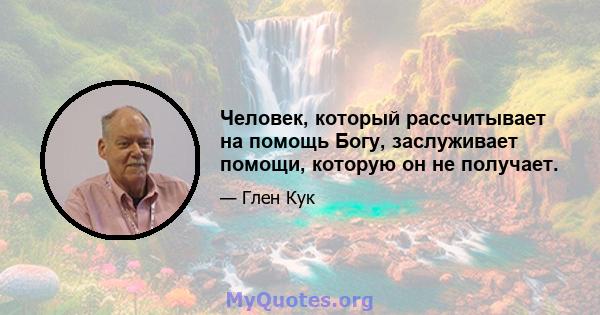 Человек, который рассчитывает на помощь Богу, заслуживает помощи, которую он не получает.

— Глен Кук

MyQuotes.org